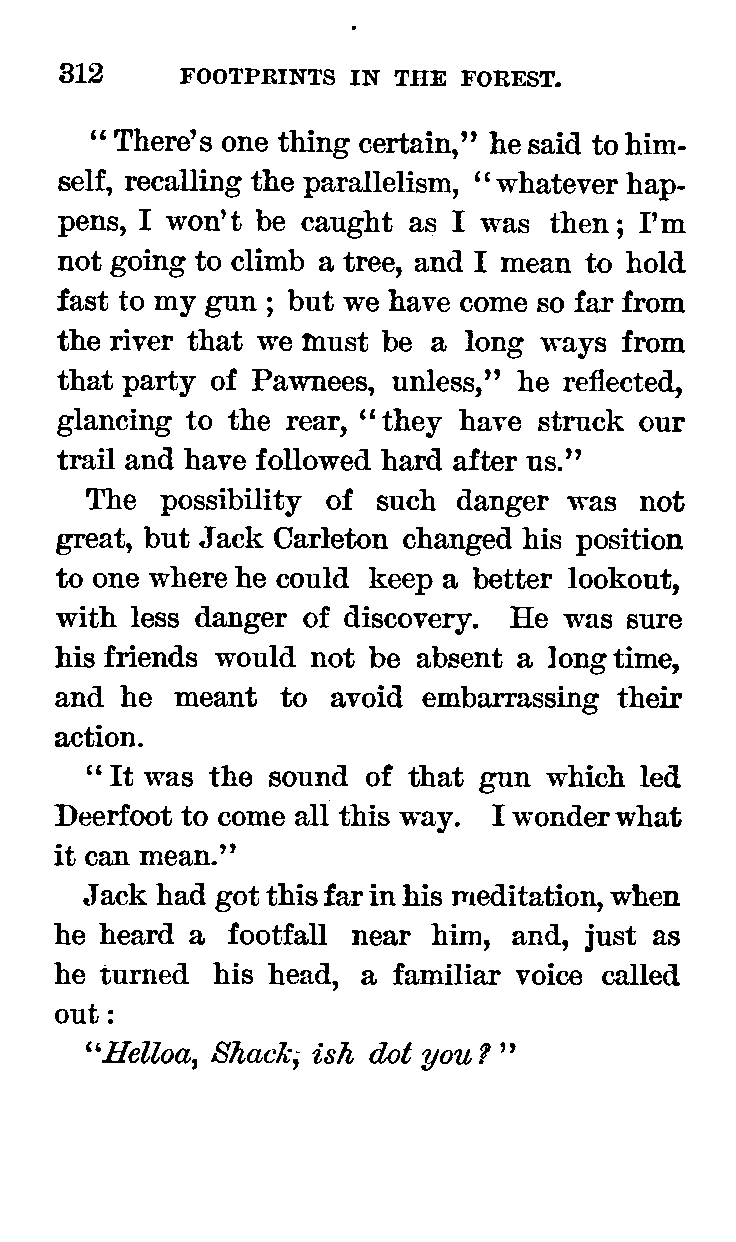 312 FOOTPRINTS IN THE FOREST.

"There's one thing certain," he said to himself, recalling the parallelism, "whatever happens, I won't be caught as I was then; I'm not going to climb a tree, and I mean to hold fast to my gun; but we have come so far from the river that we must be a long ways from that party of Pawnees, unless," he reflected, glancing to the rear, "they have struck our trail and have followed hard after us."

The possibility of such danger was not great, but Jack Carleton changed his position to one where he could keep a better lookout, with less danger of discovery. He was sure his friends would not be absent a long time, and he meant to avoid embarrassing their action.

"It was the sound of that gun which led Deerfoot to come all this way. I wonder what it can mean."

Jack had got this far in his meditation, when he heard a footfall near him, and, just as he turned his head, a familiar voice called out:

"Helloa, Shack, ish dot you?"